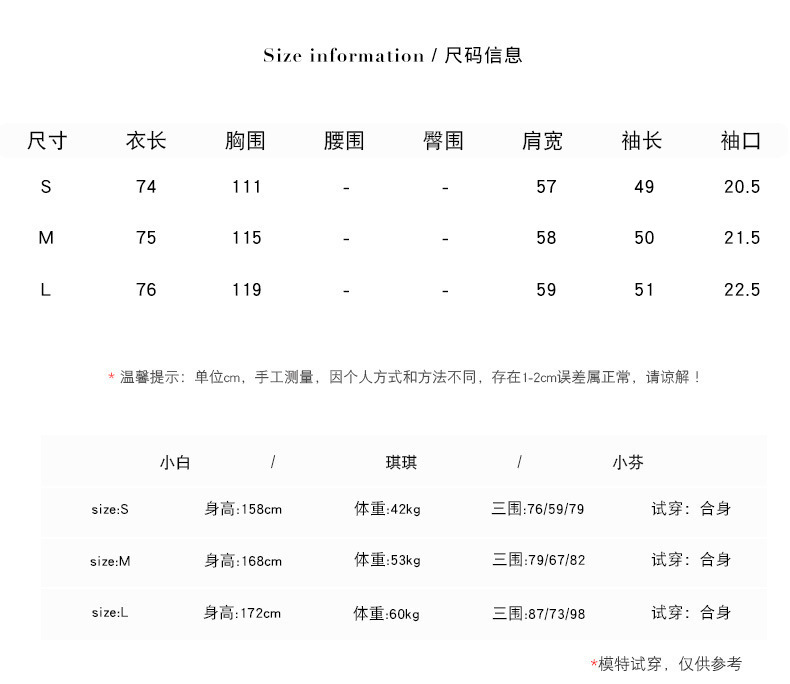 Size information / 尺码信息

| 尺寸 | 衣长 | 胸围 | 腰围 | 臀围 | 肩宽 | 袖长 | 袖口 |
|---|---|---|---|---|---|---|---|
| S | 74 | 111 | - | - | 57 | 49 | 20.5 |
| M | 75 | 115 | - | - | 58 | 50 | 21.5 |
| L | 76 | 119 | - | - | 59 | 51 | 22.5 |

* 温馨提示：单位cm，手工测量，因个人方式和方法不同，存在1-2cm误差属正常，请谅解！

小白 / 琪琪 / 小芬

| size:S | 身高:158cm | 体重:42kg | 三围:76/59/79 | 试穿：合身 |
|---|---|---|---|---|
| size:M | 身高:168cm | 体重:53kg | 三围:79/67/82 | 试穿：合身 |
| size:L | 身高:172cm | 体重:60kg | 三围:87/73/98 | 试穿：合身 |

*模特试穿，仅供参考